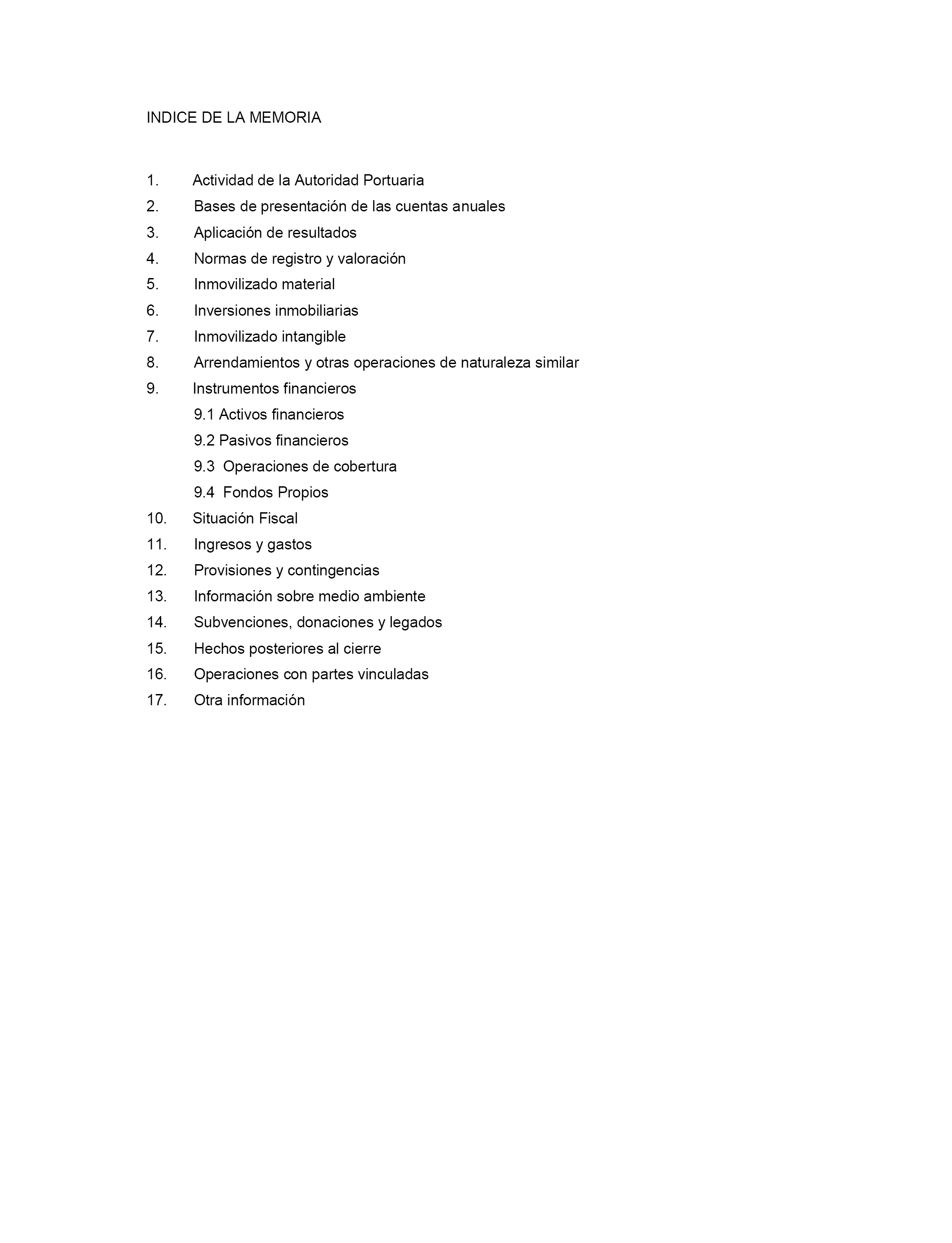 INDICE DE LA MEMORIA

1. Actividad de la Autoridad Portuaria
2. Bases de presentación de las cuentas anuales
3. Aplicación de resultados
4. Normas de registro y valoración
5. Inmovilizado material
6. Inversiones inmobiliarias
7. Inmovilizado intangible
8. Arrendamientos y otras operaciones de naturaleza similar
9. Instrumentos financieros
9.1 Activos financieros
9.2 Pasivos financieros
9.3 Operaciones de cobertura
9.4 Fondos Propios
10. Situación Fiscal
11. Ingresos y gastos
12. Provisiones y contingencias
13. Información sobre medio ambiente
14. Subvenciones, donaciones y legados
15. Hechos posteriores al cierre
16. Operaciones con partes vinculadas
17. Otra información